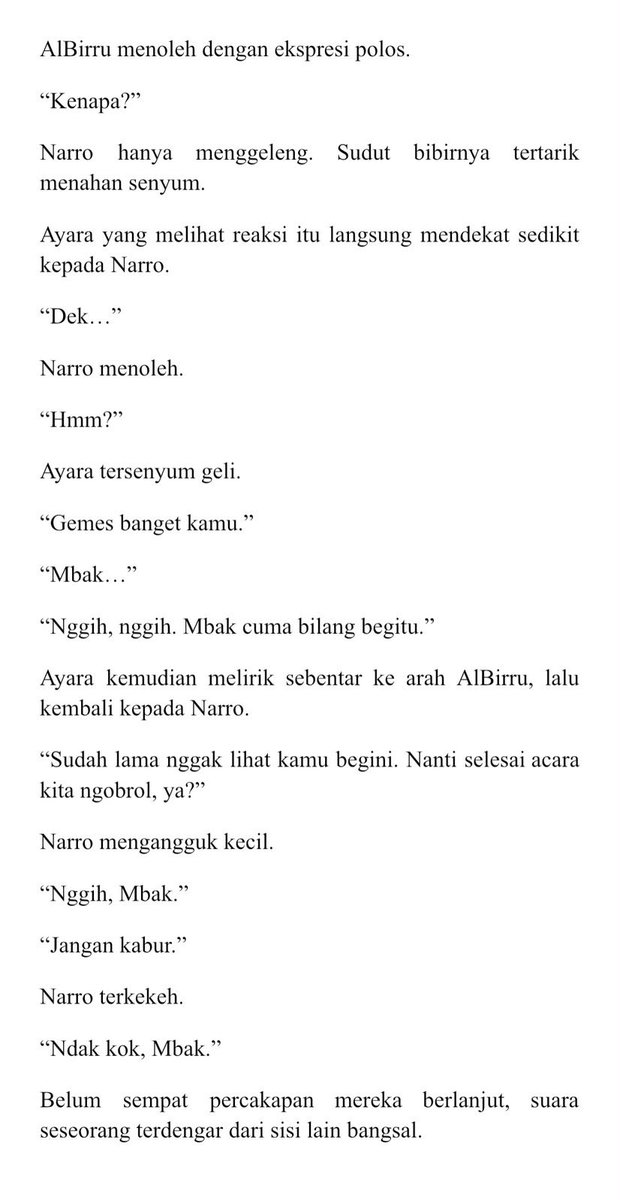 AlBirru menoleh dengan ekspresi polos.

“Kenapa?”

Narro hanya menggeleng. Sudut bibirnya tertarik menahan senyum.

Ayara yang melihat reaksi itu langsung mendekat sedikit kepada Narro.

“Dek…”

Narro menoleh.

“Hmm?”

Ayara tersenyum geli.

“Gemes banget kamu.”

“Mbak…”

“Nggih, nggih. Mbak cuma bilang begitu.”

Ayara kemudian melirik sebentar ke arah AlBirru, lalu kembali kepada Narro.

“Sudah lama nggak lihat kamu begini. Nanti selesai acara kita ngobrol, ya?”

Narro mengangguk kecil.

“Nggih, Mbak.”

“Jangan kabur.”

Narro terkekeh.

“Ndak kok, Mbak.”

Belum sempat percakapan mereka berlanjut, suara seseorang terdengar dari sisi lain bangsal.